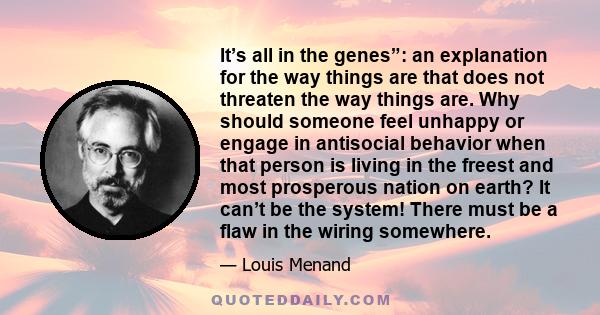 It’s all in the genes”: an explanation for the way things are that does not threaten the way things are. Why should someone feel unhappy or engage in antisocial behavior when that person is living in the freest and most prosperous nation on earth? It can’t be the system! There must be a flaw in the wiring somewhere.

— Louis Menand

QUOTEDDAILY.COM